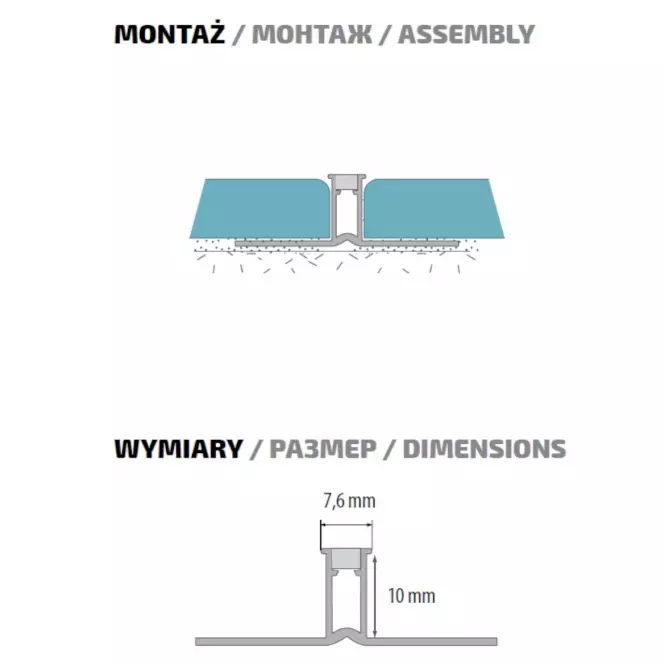 MONTAŻ / МОНТАЖ / ASSEMBLY

WYMIARY / РАЗМЕР / DIMENSIONS

7,6 mm

10 mm